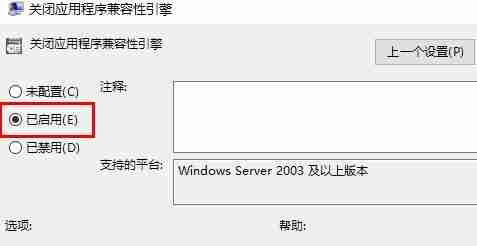 关闭应用程序兼容性引擎

关闭应用程序兼容性引擎

上一个设置(P)

未配置(C)

已启用(E)

已禁用(D)

注释:

支持的平台:

Windows Server 2003 及以上版本

选项:

帮助: